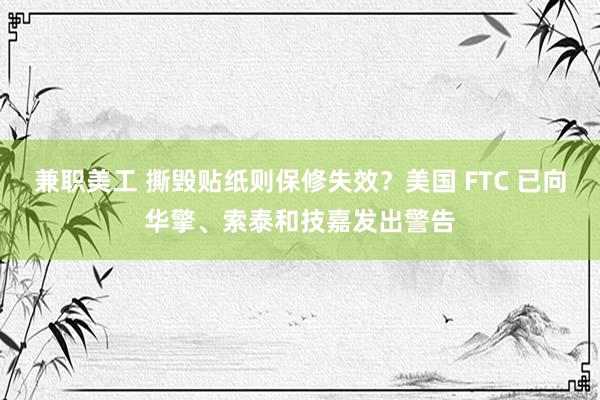 兼职美工 撕毁贴纸则保修失效？美国 FTC 已向华擎、索泰和技嘉发出警告